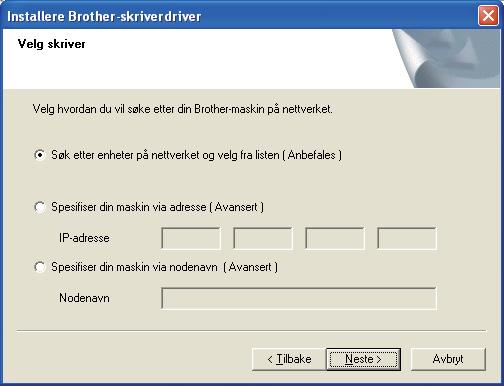 Installere Brother-skriverdriver

Velg skriver

Velg hvordan du vil søke etter din Brother-maskin på nettverket.

Søk etter enheter på nettverket og velg fra listen ( Anbefales )

Spesifiser din maskin via adresse ( Avansert )

IP-adresse

Spesifiser din maskin via nodenavn ( Avansert )

Nodenavn

< Tilbake

Neste >

Avbryt